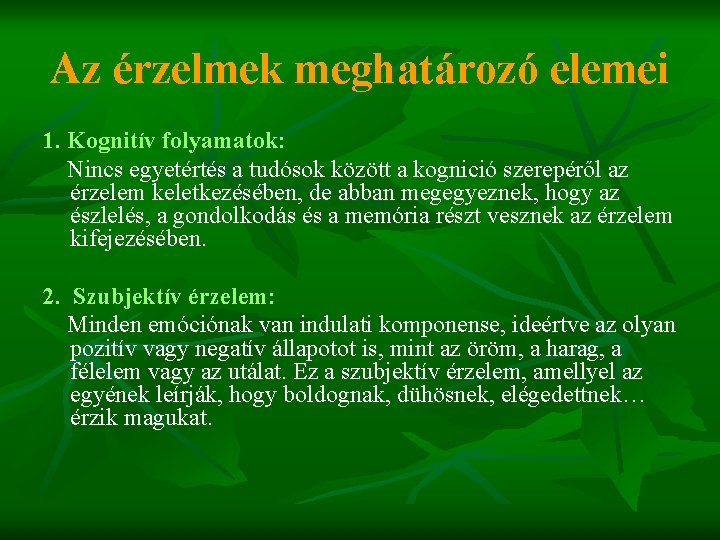 Az érzelmek meghatározó elemei

1. Kognitív folyamatok:

Nincs egyetértés a tudósok között a kognició szerepéről az érzelem keletkezésében, de abban megegyeznek, hogy az észlelés, a gondolkodás és a memória részt vesznek az érzelem kifejezésében.

2. Szubjektív érzelem:

Minden emóciónak van indulati komponense, ideértve az olyan pozitív vagy negatív állapotot is, mint az öröm, a harag, a félelem vagy az utálat. Ez a szubjektív érzelem, amellyel az egyének leírják, hogy boldognak, dühösnek, elégedettnek… érzik magukat.